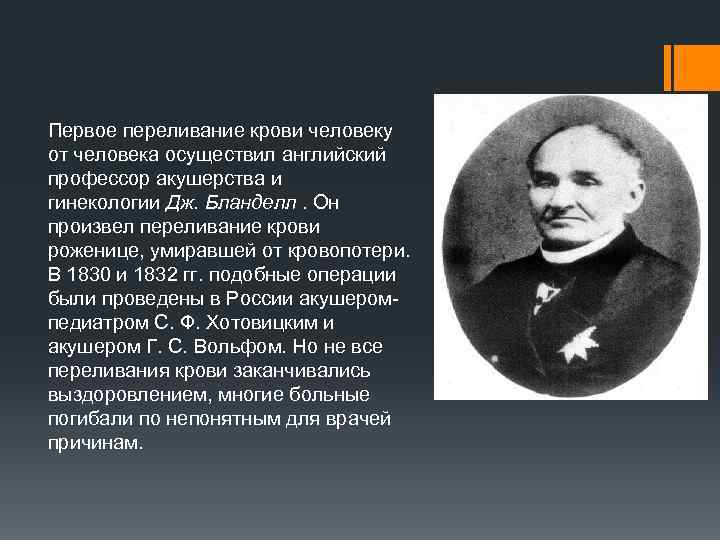 Первое переливание крови человеку от человека осуществил английский профессор акушерства и гинекологии Дж. Бланделл . Он произвел переливание крови роженице, умиравшей от кровопотери. В 1830 и 1832 гг. подобные операции были проведены в России акушером-педиатром С. Ф. Хотовицким и акушером Г. С. Вольфом. Но не все переливания крови заканчивались выздоровлением, многие больные погибали по непонятным для врачей причинам.